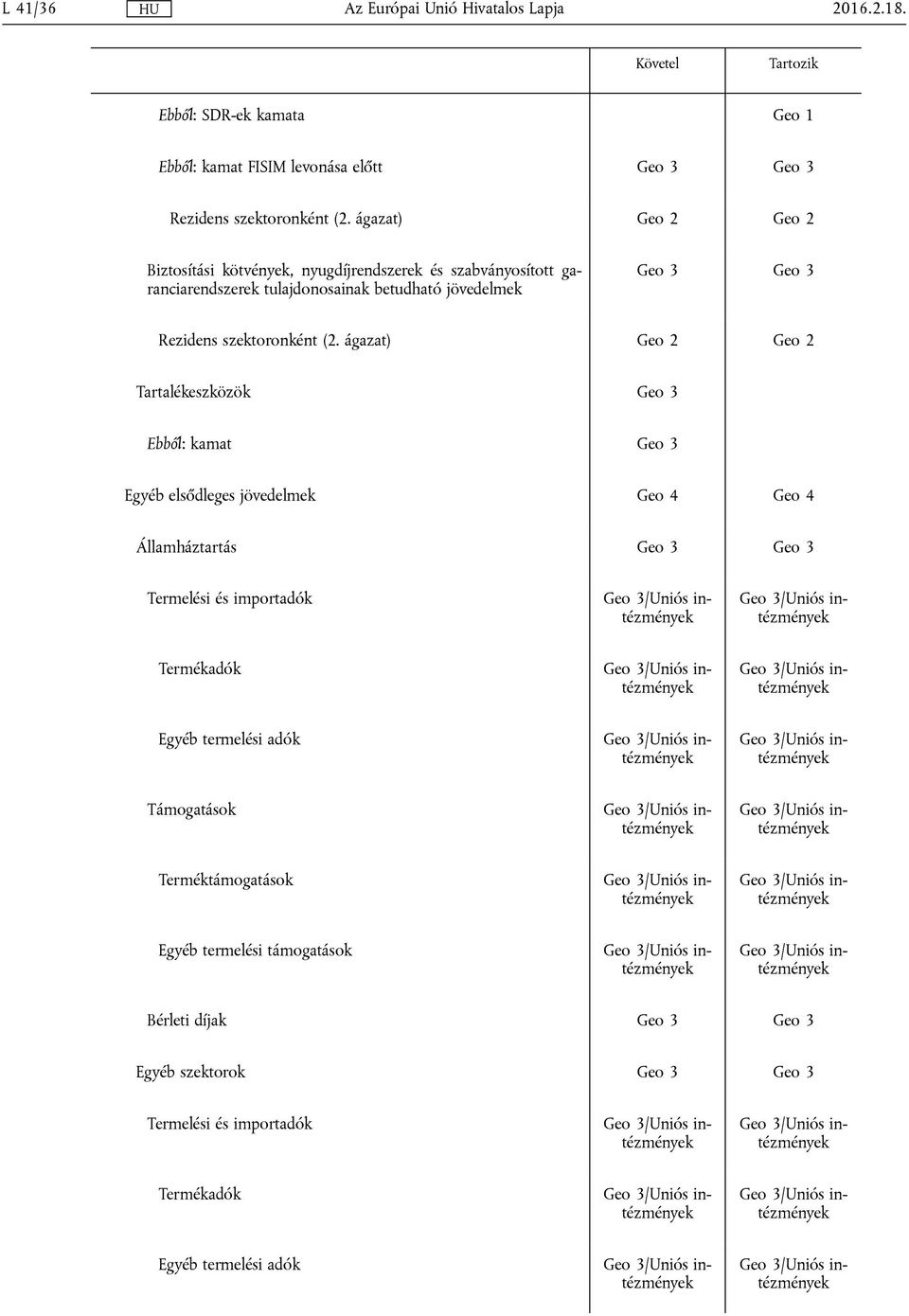 L 41/36 HU Az Európai Unió Hivatalos Lapja 2016.2.18.

| | Követel | Tartozik |
|---|---|---|
| Ebből: SDR-ek kamata | | Geo 1 |
| Ebből: kamat FISIM levonása előtt | Geo 3 | Geo 3 |
| Rezidens szektoronként (2. ágazat) | Geo 2 | Geo 2 |
| Biztosítási kötvények, nyugdíjrendszerek és szabványosított garanciarendszerek tulajdonosainak betudható jövedelmek | Geo 3 | Geo 3 |
| Rezidens szektoronként (2. ágazat) | Geo 2 | Geo 2 |
| Tartalékeszközök | Geo 3 | |
| Ebből: kamat | Geo 3 | |
| Egyéb elsődleges jövedelmek | Geo 4 | Geo 4 |
| Államháztartás | Geo 3 | Geo 3 |
| Termelési és importadók | Geo 3/Uniós intézmények | Geo 3/Uniós intézmények |
| Termékadók | Geo 3/Uniós intézmények | Geo 3/Uniós intézmények |
| Egyéb termelési adók | Geo 3/Uniós intézmények | Geo 3/Uniós intézmények |
| Támogatások | Geo 3/Uniós intézmények | Geo 3/Uniós intézmények |
| Terméktámogatások | Geo 3/Uniós intézmények | Geo 3/Uniós intézmények |
| Egyéb termelési támogatások | Geo 3/Uniós intézmények | Geo 3/Uniós intézmények |
| Bérleti díjak | Geo 3 | Geo 3 |
| Egyéb szektorok | Geo 3 | Geo 3 |
| Termelési és importadók | Geo 3/Uniós intézmények | Geo 3/Uniós intézmények |
| Termékadók | Geo 3/Uniós intézmények | Geo 3/Uniós intézmények |
| Egyéb termelési adók | Geo 3/Uniós intézmények | Geo 3/Uniós intézmények |